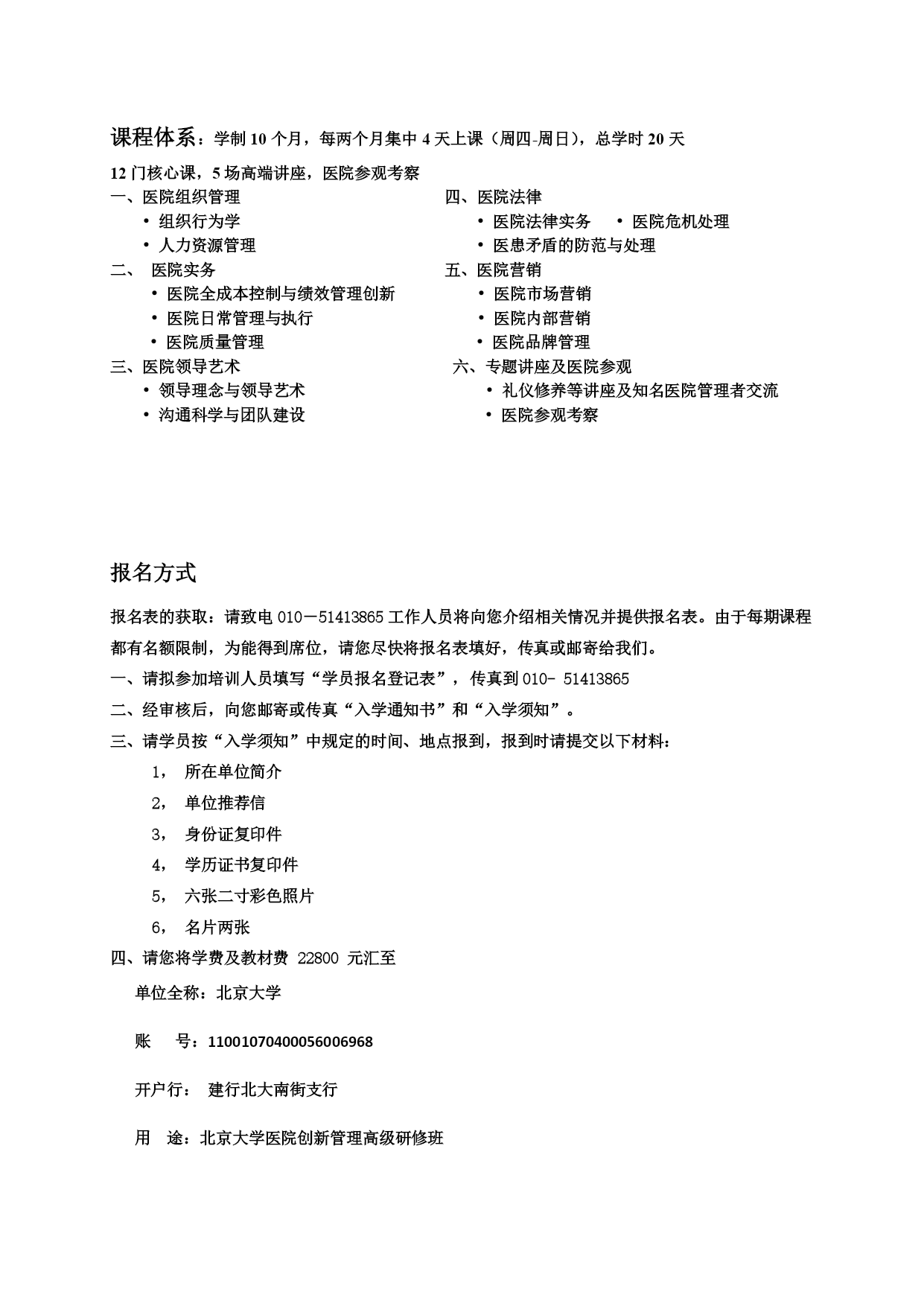 课程体系：学制 10 个月，每两个月集中 4 天上课（周四-周日），总学时 20 天

12 门核心课，5 场高端讲座，医院参观考察

一、医院组织管理
• 组织行为学
• 人力资源管理

二、 医院实务
• 医院全成本控制与绩效管理创新
• 医院日常管理与执行
• 医院质量管理

三、医院领导艺术
• 领导理念与领导艺术
• 沟通科学与团队建设

四、医院法律
• 医院法律实务 • 医院危机处理
• 医患矛盾的防范与处理

五、医院营销
• 医院市场营销
• 医院内部营销
• 医院品牌管理

六、专题讲座及医院参观
• 礼仪修养等讲座及知名医院管理者交流
• 医院参观考察

报名方式

报名表的获取：请致电 010－51413865 工作人员将向您介绍相关情况并提供报名表。由于每期课程都有名额限制，为能得到席位，请您尽快将报名表填好，传真或邮寄给我们。

一、请拟参加培训人员填写“学员报名登记表”，传真到 010- 51413865

二、经审核后，向您邮寄或传真“入学通知书”和“入学须知”。

三、请学员按“入学须知”中规定的时间、地点报到，报到时请提交以下材料：

1， 所在单位简介

2， 单位推荐信

3， 身份证复印件

4， 学历证书复印件

5， 六张二寸彩色照片

6， 名片两张

四、请您将学费及教材费 22800 元汇至

单位全称：北京大学

账 号：11001070400056006968

开户行： 建行北大南街支行

用 途：北京大学医院创新管理高级研修班